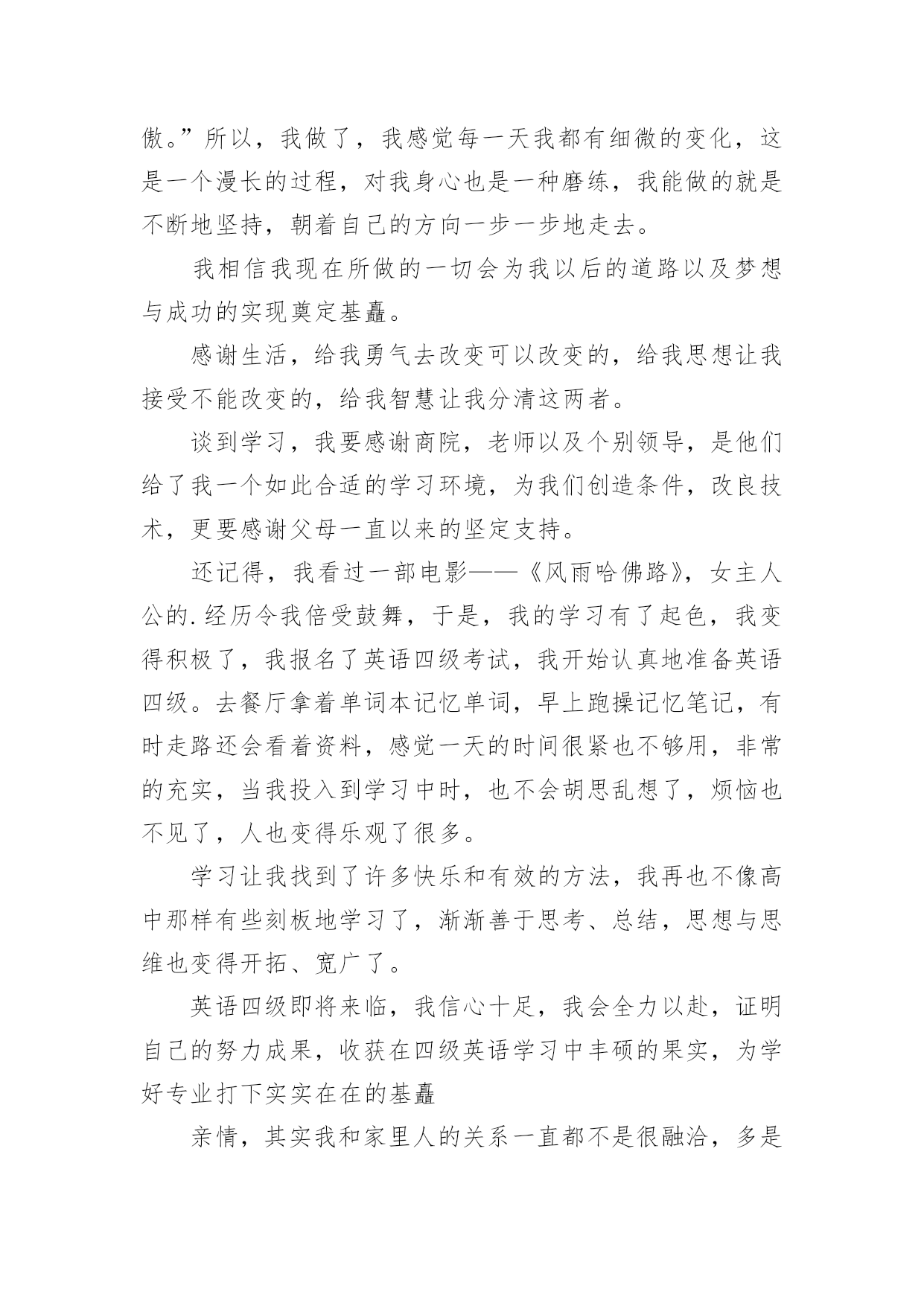 傲。”所以，我做了，我感觉每一天我都有细微的变化，这是一个漫长的过程，对我身心也是一种磨练，我能做的就是不断地坚持，朝着自己的方向一步一步地走去。

我相信我现在所做的一切会为我以后的道路以及梦想与成功的实现奠定基矗。

感谢生活，给我勇气去改变可以改变的，给我思想让我接受不能改变的，给我智慧让我分清这两者。

谈到学习，我要感谢商院，老师以及个别领导，是他们给了我一个如此合适的学习环境，为我们创造条件，改良技术，更要感谢父母一直以来的坚定支持。

还记得，我看过一部电影——《风雨哈佛路》，女主人公的.经历令我倍受鼓舞，于是，我的学习有了起色，我变得积极了，我报名了英语四级考试，我开始认真地准备英语四级。去餐厅拿着单词本记忆单词，早上跑操记忆笔记，有时走路还会看着资料，感觉一天的时间很紧也不够用，非常的充实，当我投入到学习中时，也不会胡思乱想了，烦恼也不见了，人也变得乐观了很多。

学习让我找到了许多快乐和有效的方法，我再也不像高中那样有些刻板地学习了，渐渐善于思考、总结，思想与思维也变得开拓、宽广了。

英语四级即将来临，我信心十足，我会全力以赴，证明自己的努力成果，收获在四级英语学习中丰硕的果实，为学好专业打下实实在在的基矗

亲情，其实我和家里人的关系一直都不是很融洽，多是